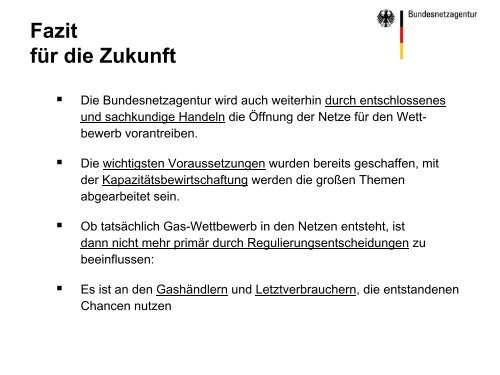 Bundesnetzagentur

Fazit
für die Zukunft

▪ Die Bundesnetzagentur wird auch weiterhin durch entschlossenes und sachkundige Handeln die Öffnung der Netze für den Wettbewerb vorantreiben.

▪ Die wichtigsten Voraussetzungen wurden bereits geschaffen, mit der Kapazitätsbewirtschaftung werden die großen Themen abgearbeitet sein.

▪ Ob tatsächlich Gas-Wettbewerb in den Netzen entsteht, ist dann nicht mehr primär durch Regulierungsentscheidungen zu beeinflussen:

▪ Es ist an den Gashändlern und Letztverbrauchern, die entstandenen Chancen nutzen